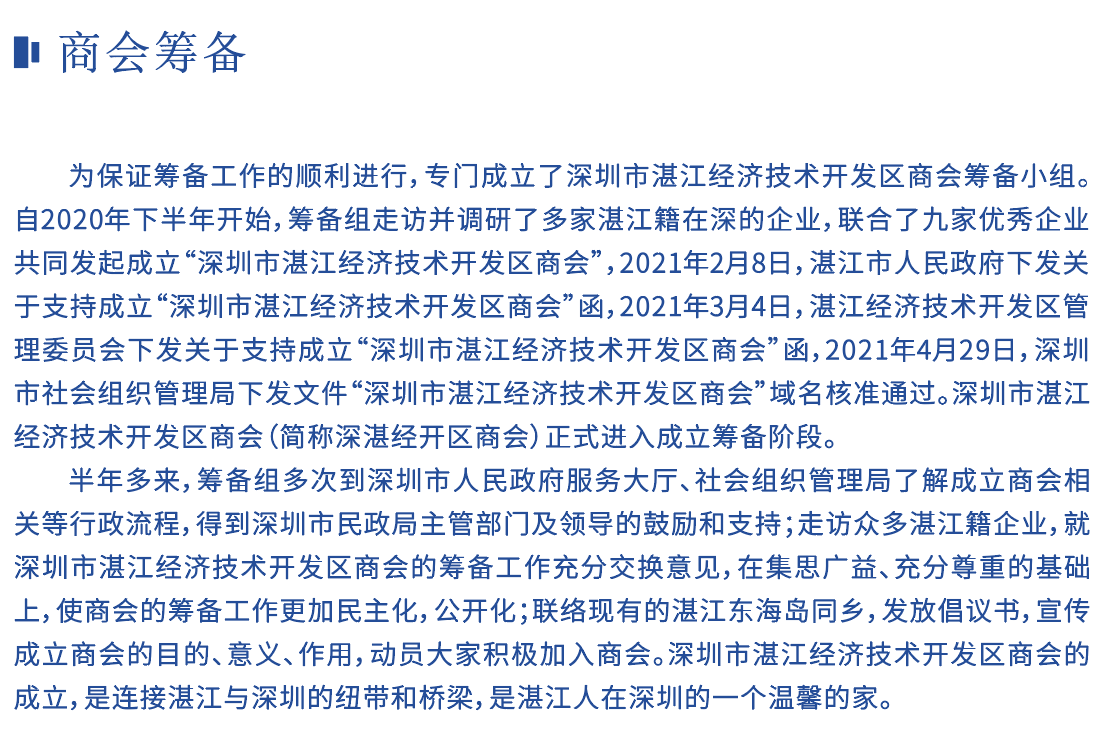 商会筹备

为保证筹备工作的顺利进行，专门成立了深圳市湛江经济技术开发区商会筹备小组。自2020年下半年开始，筹备组走访并调研了多家湛江籍在深的企业，联合了九家优秀企业共同发起成立“深圳市湛江经济技术开发区商会”，2021年2月8日，湛江市人民政府下发关于支持成立“深圳市湛江经济技术开发区商会”函，2021年3月4日，湛江经济技术开发区管理委员会下发关于支持成立“深圳市湛江经济技术开发区商会”函，2021年4月29日，深圳市社会组织管理局下发文件“深圳市湛江经济技术开发区商会”域名核准通过。深圳市湛江经济技术开发区商会（简称深湛经开区商会）正式进入成立筹备阶段。

半年多来，筹备组多次到深圳市人民政府服务大厅、社会组织管理局了解成立商会相关等行政流程，得到深圳市民政局主管部门及领导的鼓励和支持；走访众多湛江籍企业，就深圳市湛江经济技术开发区商会的筹备工作充分交换意见，在集思广益、充分尊重的基础上，使商会的筹备工作更加民主化，公开化；联络现有的湛江东海岛同乡，发放倡议书，宣传成立商会的目的、意义、作用，动员大家积极加入商会。深圳市湛江经济技术开发区商会的成立，是连接湛江与深圳的纽带和桥梁，是湛江人在深圳的一个温馨的家。